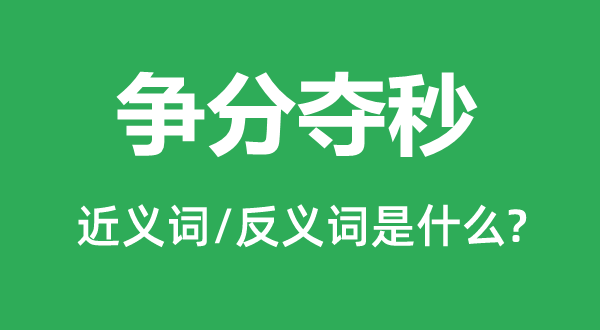 争分夺秒

近义词/反义词是什么?